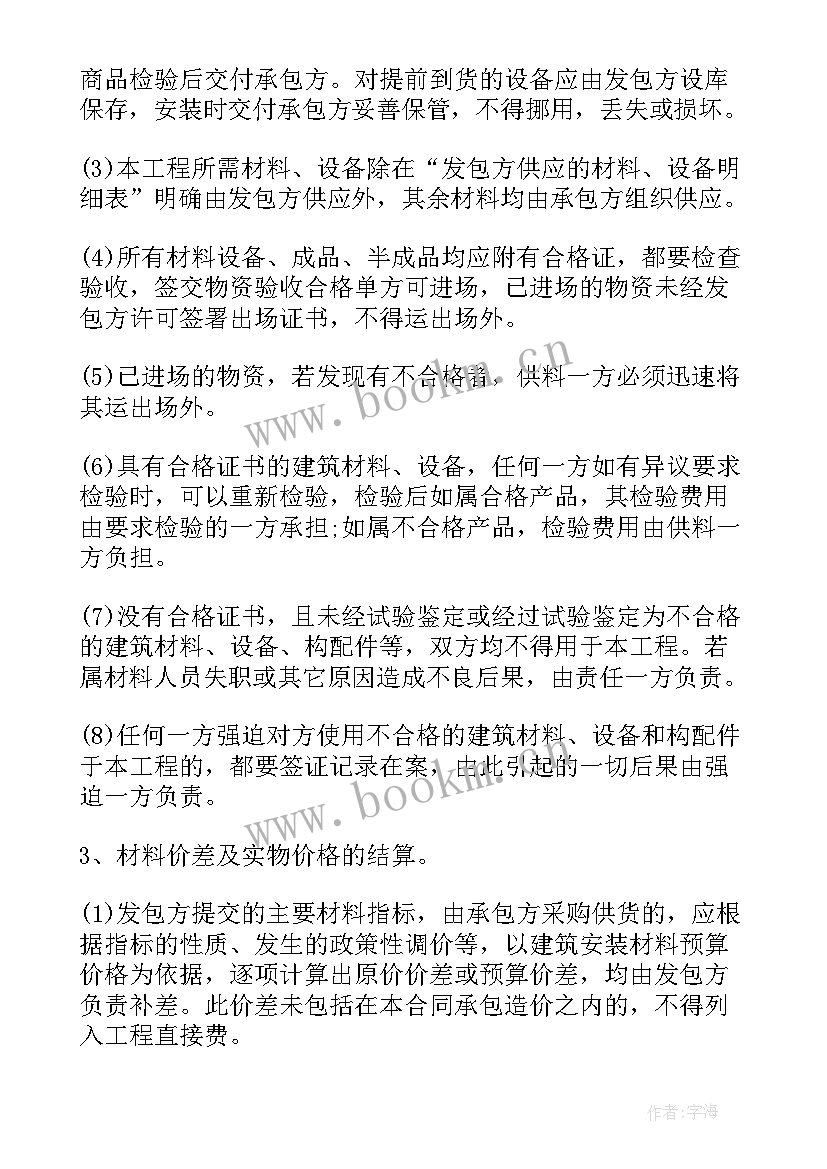 商品检验后交付承包方。对提前到货的设备应由发包方设库保存，安装时交付承包方妥善保管，不得挪用，丢失或损坏。

(3)本工程所需材料、设备除在“发包方供应的材料、设备明细表”明确由发包方供应外，其余材料均由承包方组织供应。

(4)所有材料设备、成品、半成品均应附有合格证，都要检查验收，签交物资验收合格单方可进场，已进场的物资未经发包方许可签署出场证书，不得运出场外。

(5)已进场的物资，若发现有不合格者，供料一方必须迅速将其运出场外。

(6)具有合格证书的建筑材料、设备，任何一方如有异议要求检验时，可以重新检验，检验后如属合格产品，其检验费用由要求检验的一方承担;如属不合格产品，检验费用由供料一方负担。

(7)没有合格证书，且未经试验鉴定或经过试验鉴定为不合格的建筑材料、设备、构配件等，双方均不得用于本工程。若属材料人员失职或其它原因造成不良后果，由责任一方负责。

(8)任何一方强迫对方使用不合格的建筑材料、设备和构配件于本工程的，都要签证记录在案，由此引起的一切后果由强迫一方负责。

3、材料价差及实物价格的结算。

(1)发包方提交的主要材料指标，由承包方采购供货的，应根据指标的性质、发生的政策性调价等，以建筑安装材料预算价格为依据，逐项计算出原价价差或预算价差，均由发包方负责补差。此价差未包括在本合同承包造价之内的，不得列入工程直接费。

www.bookm.cn

www.bookm.cn

作者:宇海